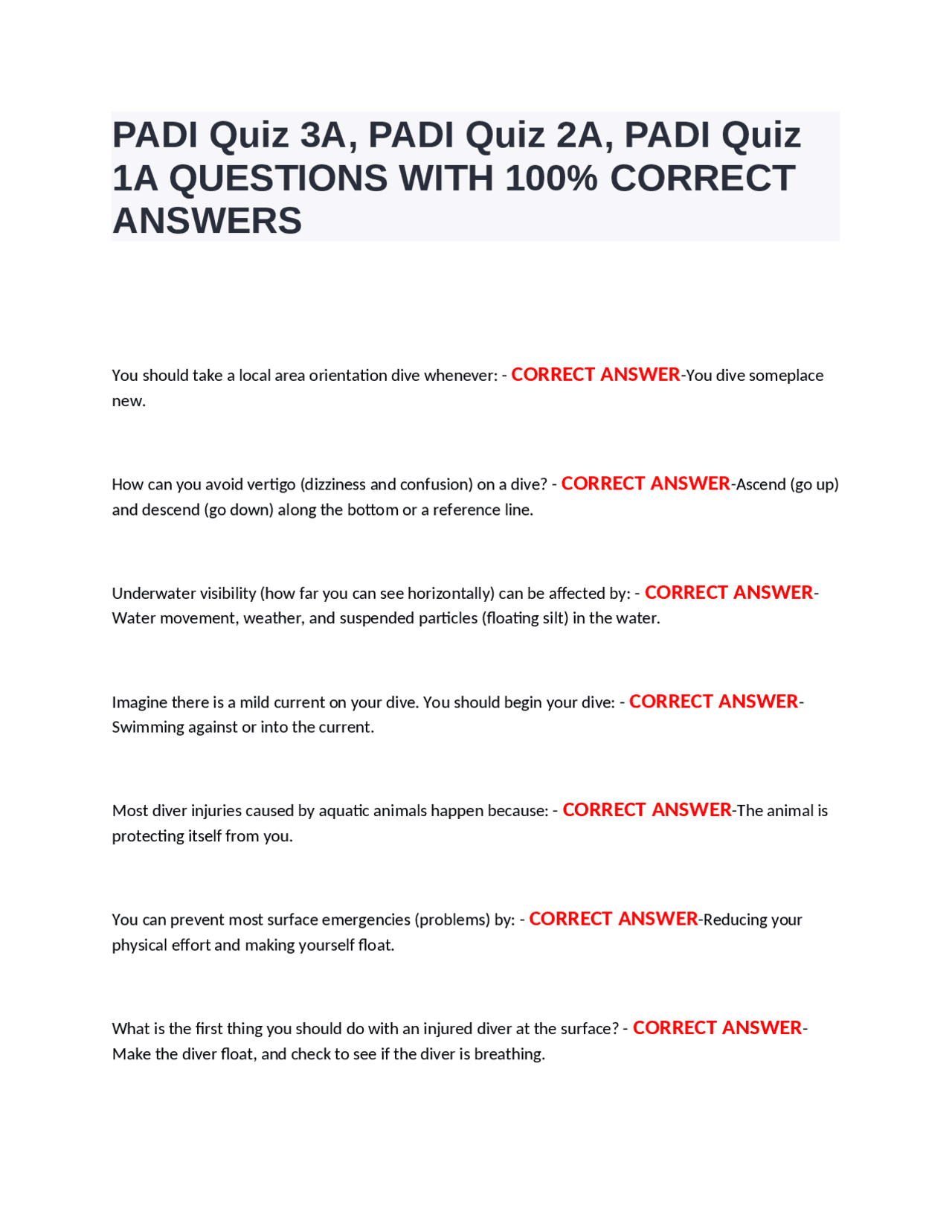 PADI Quiz 3A, PADI Quiz 2A, PADI Quiz 1A QUESTIONS WITH 100% CORRECT ANSWERS

You should take a local area orientation dive whenever: - CORRECT ANSWER-You dive someplace new.

How can you avoid vertigo (dizziness and confusion) on a dive? - CORRECT ANSWER-Ascend (go up) and descend (go down) along the bottom or a reference line.

Underwater visibility (how far you can see horizontally) can be affected by: - CORRECT ANSWER-Water movement, weather, and suspended particles (floating silt) in the water.

Imagine there is a mild current on your dive. You should begin your dive: - CORRECT ANSWER-Swimming against or into the current.

Most diver injuries caused by aquatic animals happen because: - CORRECT ANSWER-The animal is protecting itself from you.

You can prevent most surface emergencies (problems) by: - CORRECT ANSWER-Reducing your physical effort and making yourself float.

What is the first thing you should do with an injured diver at the surface? - CORRECT ANSWER-Make the diver float, and check to see if the diver is breathing.